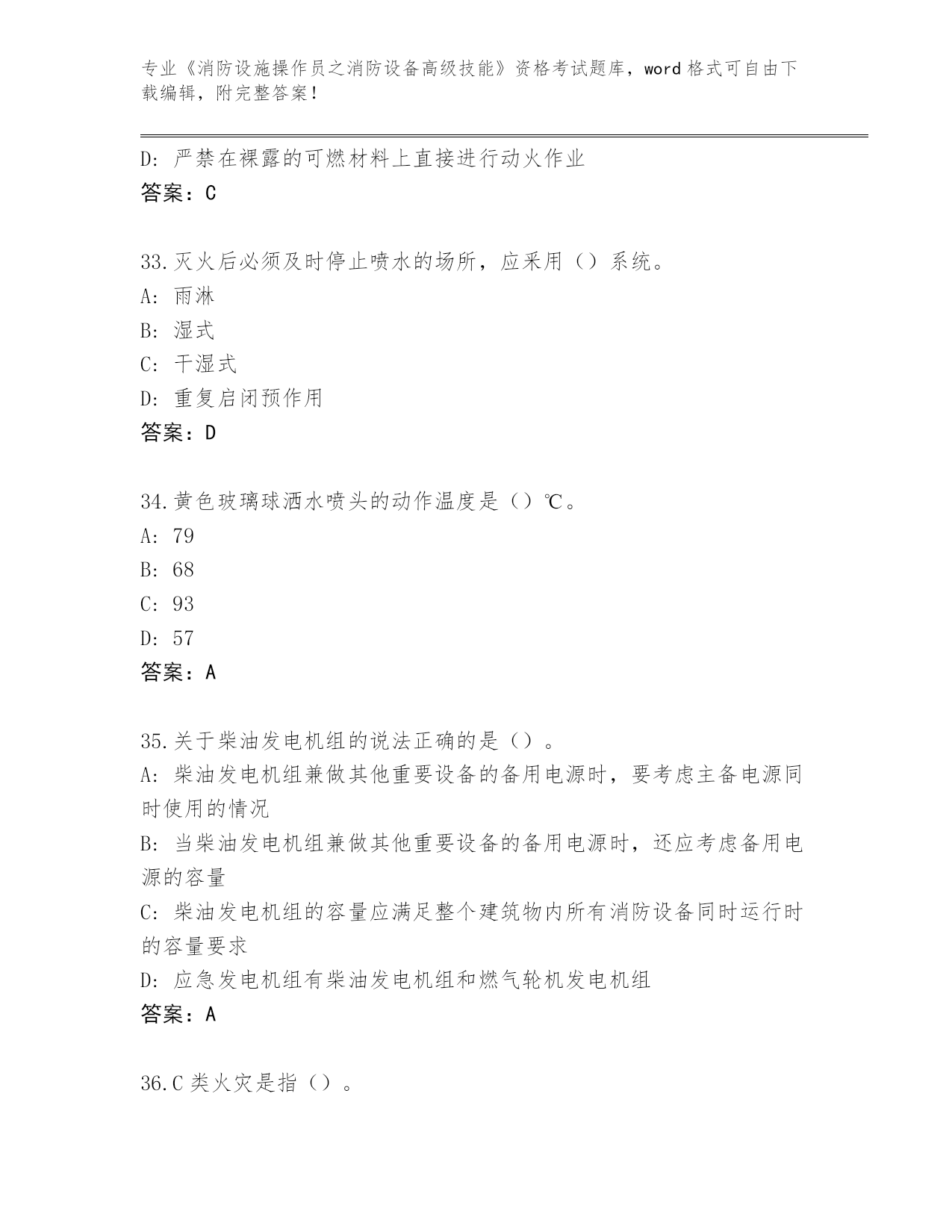 专业《消防设施操作员之消防设备高级技能》资格考试题库，word 格式可自由下载编辑，附完整答案！

D: 严禁在裸露的可燃材料上直接进行动火作业
答案：C

33.灭火后必须及时停止喷水的场所，应采用（）系统。
A: 雨淋
B: 湿式
C: 干湿式
D: 重复启闭预作用
答案：D

34.黄色玻璃球洒水喷头的动作温度是（）℃。
A: 79
B: 68
C: 93
D: 57
答案：A

35.关于柴油发电机组的说法正确的是（）。
A: 柴油发电机组兼做其他重要设备的备用电源时，要考虑主备电源同时使用的情况
B: 当柴油发电机组兼做其他重要设备的备用电源时，还应考虑备用电源的容量
C: 柴油发电机组的容量应满足整个建筑物内所有消防设备同时运行时的容量要求
D: 应急发电机组有柴油发电机组和燃气轮机发电机组
答案：A

36.C 类火灾是指（）。